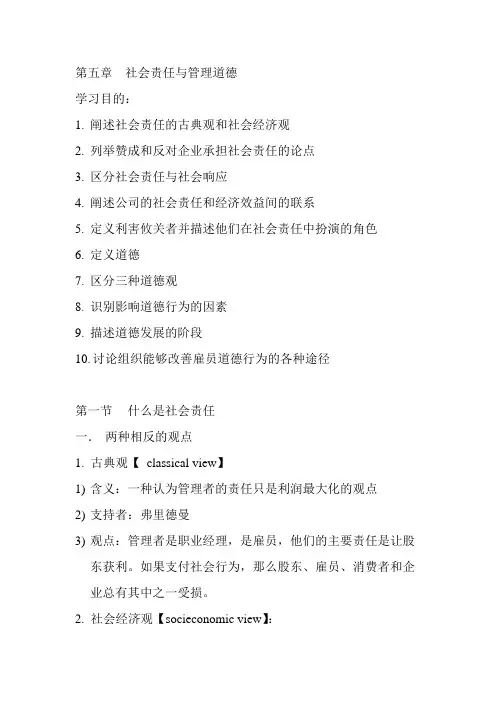 第五章　社会责任与管理道德

学习目的：

1. 阐述社会责任的古典观和社会经济观
2. 列举赞成和反对企业承担社会责任的论点
3. 区分社会责任与社会响应
4. 阐述公司的社会责任和经济效益间的联系
5. 定义利害攸关者并描述他们在社会责任中扮演的角色
6. 定义道德
7. 区分三种道德观
8. 识别影响道德行为的因素
9. 描述道德发展的阶段
10. 讨论组织能够改善雇员道德行为的各种途径

第一节　什么是社会责任

一. 两种相反的观点

1. 古典观【 classical view】
1) 含义：一种认为管理者的责任只是利润最大化的观点
2) 支持者：弗里德曼
3) 观点：管理者是职业经理，是雇员，他们的主要责任是让股东获利。如果支付社会行为，那么股东、雇员、消费者和企业总有其中之一受损。
2. 社会经济观【socieconomic view】：